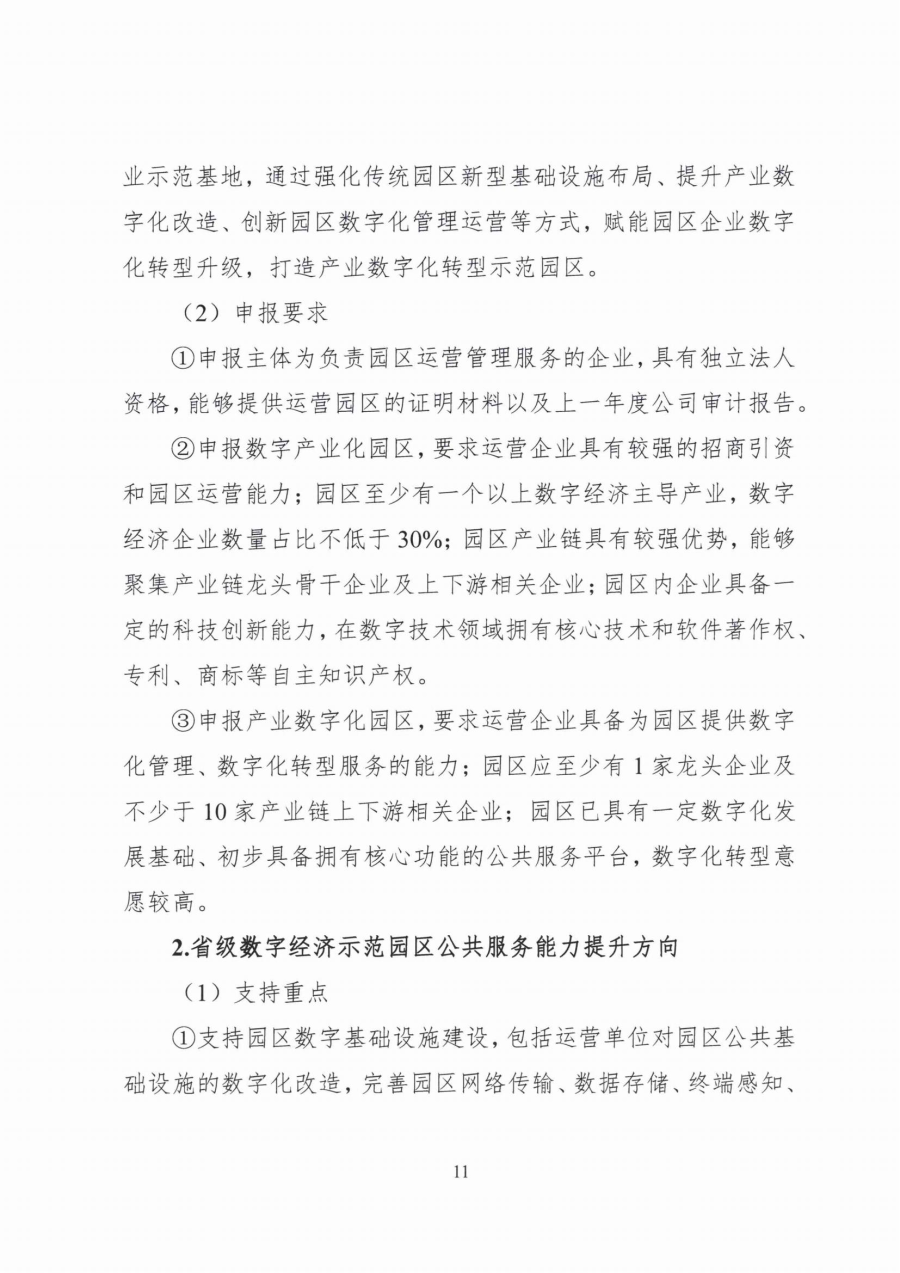 业示范基地，通过强化传统园区新型基础设施布局、提升产业数字化改造、创新园区数字化管理运营等方式，赋能园区企业数字化转型升级，打造产业数字化转型示范园区。

（2）申报要求

①申报主体为负责园区运营管理服务的企业，具有独立法人资格，能够提供运营园区的证明材料以及上一年度公司审计报告。

②申报数字产业化园区，要求运营企业具有较强的招商引资和园区运营能力；园区至少有一个以上数字经济主导产业，数字经济企业数量占比不低于30%；园区产业链具有较强优势，能够聚集产业链龙头骨干企业及上下游相关企业；园区内企业具备一定的科技创新能力，在数字技术领域拥有核心技术和软件著作权、专利、商标等自主知识产权。

③申报产业数字化园区，要求运营企业具备为园区提供数字化管理、数字化转型服务的能力；园区应至少有1家龙头企业及不少于10家产业链上下游相关企业；园区已具有一定数字化发展基础、初步具备拥有核心功能的公共服务平台，数字化转型意愿较高。

2.省级数字经济示范园区公共服务能力提升方向

（1）支持重点

①支持园区数字基础设施建设，包括运营单位对园区公共基础设施的数字化改造，完善园区网络传输、数据存储、终端感知、

11